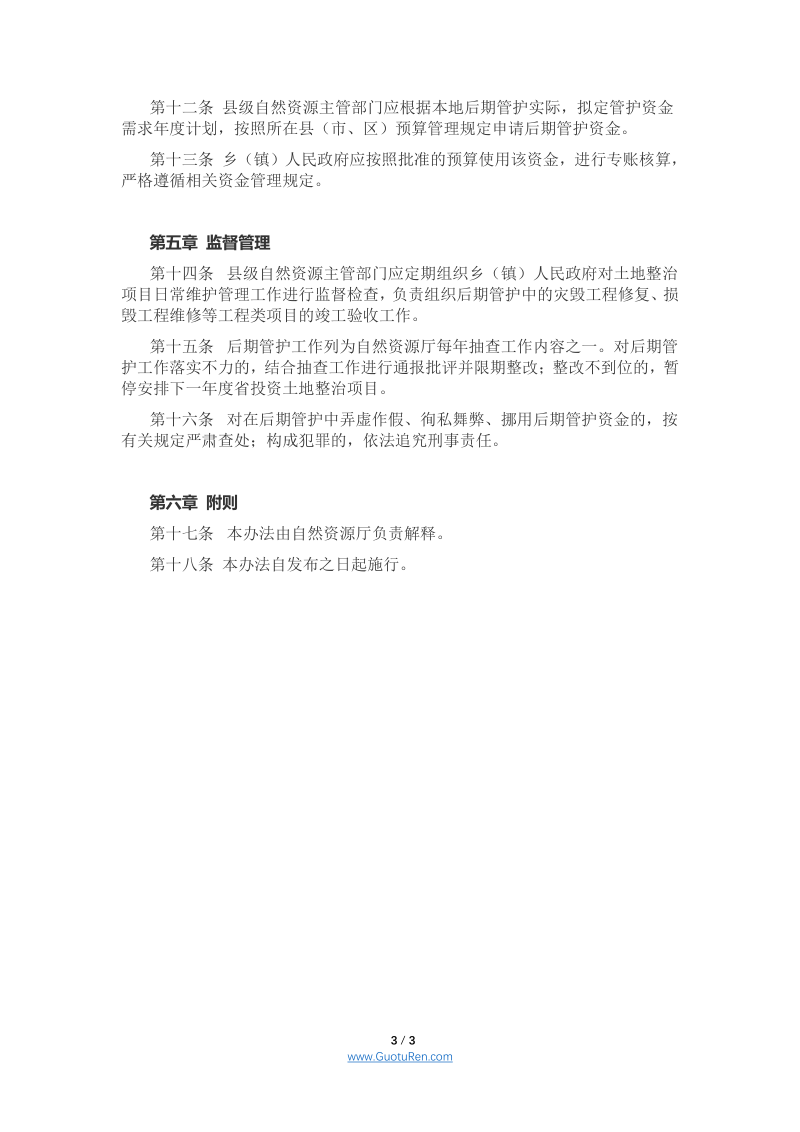 第十二条 县级自然资源主管部门应根据本地后期管护实际，拟定管护资金需求年度计划，按照所在县（市、区）预算管理规定申请后期管护资金。

第十三条 乡（镇）人民政府应按照批准的预算使用该资金，进行专账核算，严格遵循相关资金管理规定。

第五章 监督管理

第十四条 县级自然资源主管部门应定期组织乡（镇）人民政府对土地整治项目日常维护管理工作进行监督检查，负责组织后期管护中的灾毁工程修复、损毁工程维修等工程类项目的竣工验收工作。

第十五条 后期管护工作列为自然资源厅每年抽查工作内容之一。对后期管护工作落实不力的，结合抽查工作进行通报批评并限期整改；整改不到位的，暂停安排下一年度省投资土地整治项目。

第十六条 对在后期管护中弄虚作假、徇私舞弊、挪用后期管护资金的，按有关规定严肃查处；构成犯罪的，依法追究刑事责任。

第六章 附则

第十七条 本办法由自然资源厅负责解释。

第十八条 本办法自发布之日起施行。

3 / 3
www.GuotuRen.com